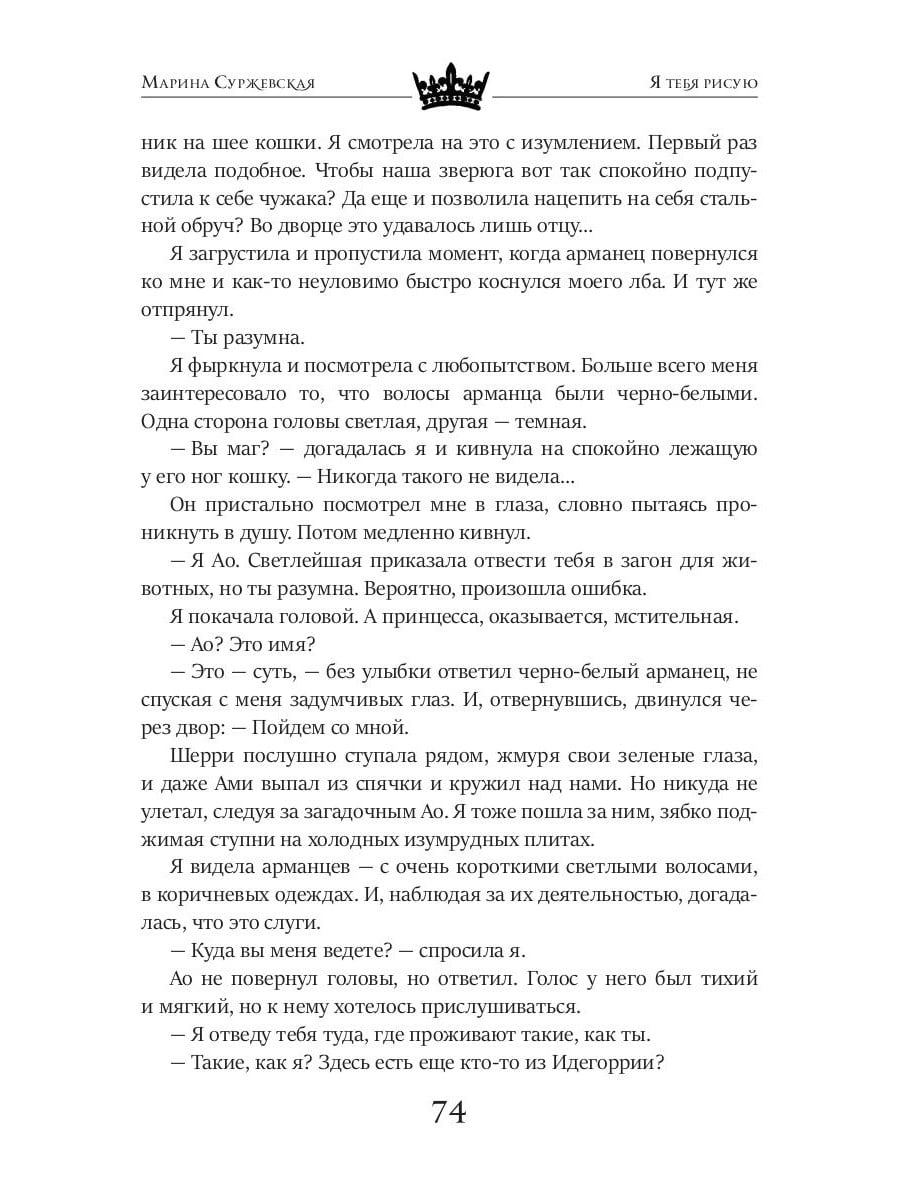 Марина Суржевская

Я тебя рисую

ник на шее кошки. Я смотрела на это с изумлением. Первый раз видела подобное. Чтобы наша зверюга вот так спокойно подпустила к себе чужака? Да еще и позволила нацепить на себя стальной обруч? Во дворце это удавалось лишь отцу...

Я загрустила и пропустила момент, когда арманец повернулся ко мне и как-то неуловимо быстро коснулся моего лба. И тут же отпрянул.

— Ты разумна.

Я фыркнула и посмотрела с любопытством. Больше всего меня заинтересовало то, что волосы арманца были черно-белыми. Одна сторона головы светлая, другая — темная.

— Вы маг? — догадалась я и кивнула на спокойно лежащую у его ног кошку. — Никогда такого не видела...

Он пристально посмотрел мне в глаза, словно пытаясь проникнуть в душу. Потом медленно кивнул.

— Я Ао. Светлейшая приказала отвести тебя в загон для животных, но ты разумна. Вероятно, произошла ошибка.

Я покачала головой. А принцесса, оказывается, мстительная.

— Ао? Это имя?

— Это — суть, — без улыбки ответил черно-белый арманец, не спуская с меня задумчивых глаз. И, отвернувшись, двинулся через двор: — Пойдем со мной.

Шерри послушно ступала рядом, жмуря свои зеленые глаза, и даже Ами выпал из спячки и кружил над нами. Но никуда не улетал, следуя за загадочным Ао. Я тоже пошла за ним, зябко поджимая ступни на холодных изумрудных плитах.

Я видела арманцев — с очень короткими светлыми волосами, в коричневых одеждах. И, наблюдая за их деятельностью, догадалась, что это слуги.

— Куда вы меня ведете? — спросила я.

Ао не повернул головы, но ответил. Голос у него был тихий и мягкий, но к нему хотелось прислушиваться.

— Я отведу тебя туда, где проживают такие, как ты.

— Такие, как я? Здесь есть еще кто-то из Идегоррии?

74